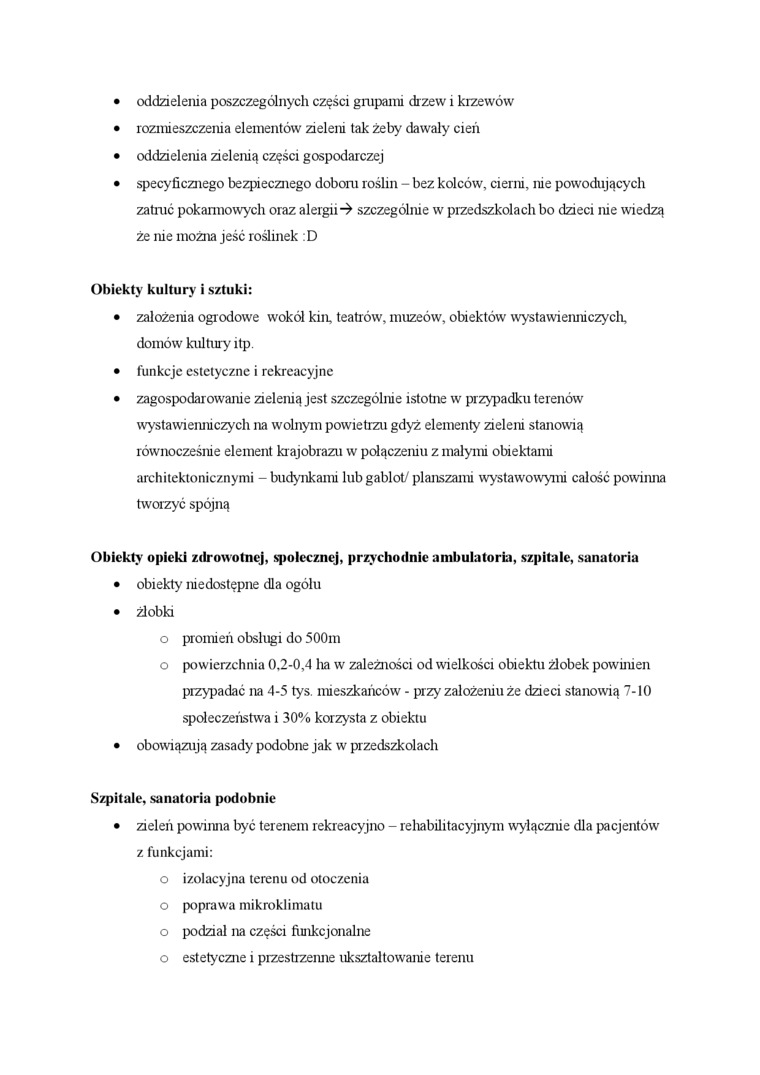 • oddzielenia poszczególnych części grupami drzew i krzewów
• rozmieszczenia elementów zieleni tak żeby dawały cień
• oddzielenia zielenią części gospodarczej
• specyficznego bezpiecznego doboru roślin – bez kolców, cierni, nie powodujących zatruć pokarmowych oraz alergii→ szczególnie w przedszkolach bo dzieci nie wiedzą że nie można jeść roślinek :D

Obiekty kultury i sztuki:
• założenia ogrodowe wokół kin, teatrów, muzeów, obiektów wystawienniczych, domów kultury itp.
• funkcje estetyczne i rekreacyjne
• zagospodarowanie zielenią jest szczególnie istotne w przypadku terenów wystawienniczych na wolnym powietrzu gdyż elementy zieleni stanowią równocześnie element krajobrazu w połączeniu z małymi obiektami architektonicznymi – budynkami lub gablot/ planszami wystawowymi całość powinna tworzyć spójną

Obiekty opieki zdrowotnej, społecznej, przychodnie ambulatoria, szpitale, sanatoria
• obiekty niedostępne dla ogółu
• żłobki
  o promień obsługi do 500m
  o powierzchnia 0,2-0,4 ha w zależności od wielkości obiektu żłobek powinien przypadać na 4-5 tys. mieszkańców - przy założeniu że dzieci stanowią 7-10 społeczeństwa i 30% korzysta z obiektu
• obowiązują zasady podobne jak w przedszkolach

Szpitale, sanatoria podobnie
• zieleń powinna być terenem rekreacyjno – rehabilitacyjnym wyłącznie dla pacjentów z funkcjami:
  o izolacyjna terenu od otoczenia
  o poprawa mikroklimatu
  o podział na części funkcjonalne
  o estetyczne i przestrzenne ukształtowanie terenu